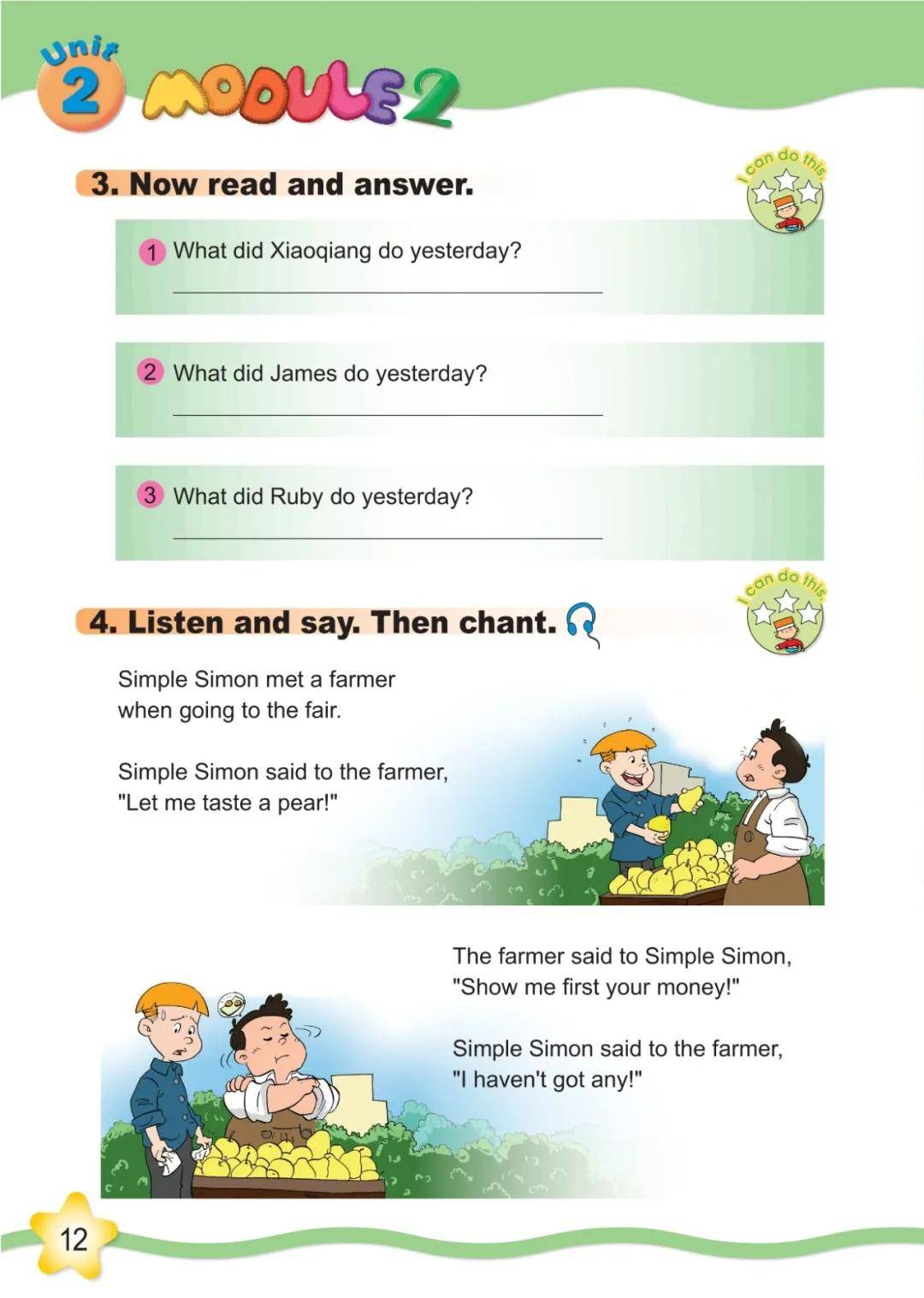 Unit 2 MODULE 2

3. Now read and answer.

I can do this.

1 What did Xiaoqiang do yesterday?

2 What did James do yesterday?

3 What did Ruby do yesterday?

4. Listen and say. Then chant.

I can do this.

Simple Simon met a farmer when going to the fair.

Simple Simon said to the farmer, "Let me taste a pear!"

The farmer said to Simple Simon, "Show me first your money!"

Simple Simon said to the farmer, "I haven't got any!"

12